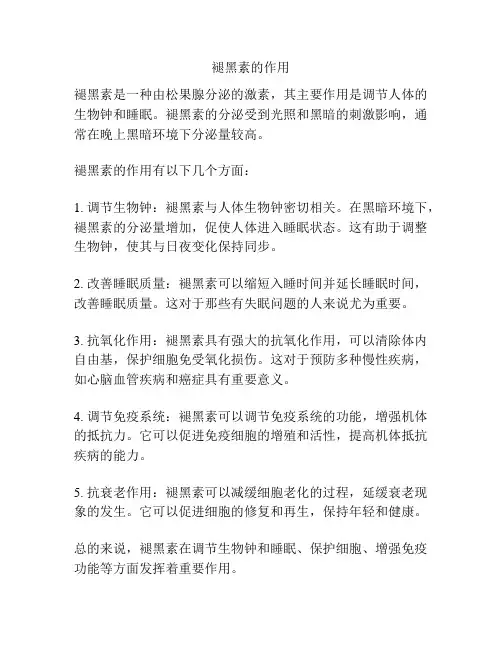 褪黑素的作用

褪黑素是一种由松果腺分泌的激素，其主要作用是调节人体的生物钟和睡眠。褪黑素的分泌受到光照和黑暗的刺激影响，通常在晚上黑暗环境下分泌量较高。

褪黑素的作用有以下几个方面：

1. 调节生物钟：褪黑素与人体生物钟密切相关。在黑暗环境下，褪黑素的分泌量增加，促使人体进入睡眠状态。这有助于调整生物钟，使其与日夜变化保持同步。

2. 改善睡眠质量：褪黑素可以缩短入睡时间并延长睡眠时间，改善睡眠质量。这对于那些有失眠问题的人来说尤为重要。

3. 抗氧化作用：褪黑素具有强大的抗氧化作用，可以清除体内自由基，保护细胞免受氧化损伤。这对于预防多种慢性疾病，如心脑血管疾病和癌症具有重要意义。

4. 调节免疫系统：褪黑素可以调节免疫系统的功能，增强机体的抵抗力。它可以促进免疫细胞的增殖和活性，提高机体抵抗疾病的能力。

5. 抗衰老作用：褪黑素可以减缓细胞老化的过程，延缓衰老现象的发生。它可以促进细胞的修复和再生，保持年轻和健康。

总的来说，褪黑素在调节生物钟和睡眠、保护细胞、增强免疫功能等方面发挥着重要作用。